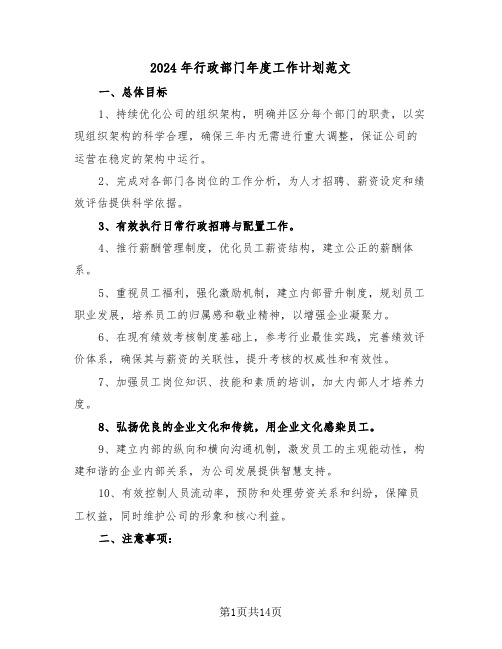 2024 年行政部门年度工作计划范文

一、总体目标

1、持续优化公司的组织架构，明确并区分每个部门的职责，以实现组织架构的科学合理，确保三年内无需进行重大调整，保证公司的运营在稳定的架构中运行。

2、完成对各部门各岗位的工作分析，为人才招聘、薪资设定和绩效评估提供科学依据。

3、有效执行日常行政招聘与配置工作。

4、推行薪酬管理制度，优化员工薪资结构，建立公正的薪酬体系。

5、重视员工福利，强化激励机制，建立内部晋升制度，规划员工职业发展，培养员工的归属感和敬业精神，以增强企业凝聚力。

6、在现有绩效考核制度基础上，参考行业最佳实践，完善绩效评价体系，确保其与薪资的关联性，提升考核的权威性和有效性。

7、加强员工岗位知识、技能和素质的培训，加大内部人才培养力度。

8、弘扬优良的企业文化和传统，用企业文化感染员工。

9、建立内部的纵向和横向沟通机制，激发员工的主观能动性，构建和谐的企业内部关系，为公司发展提供智慧支持。

10、有效控制人员流动率，预防和处理劳资关系和纠纷，保障员工权益，同时维护公司的形象和核心利益。

二、注意事项：

第1页共14页